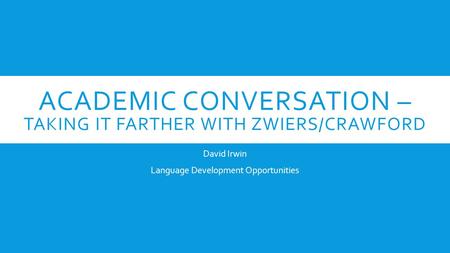 ACADEMIC CONVERSATION – TAKING IT FARTHER WITH ZWIERS/CRAWFORD

David Irwin

Language Development Opportunities